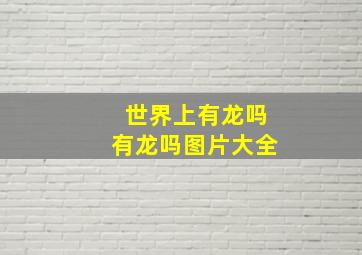 世界上有龙吗
有龙吗图片大全